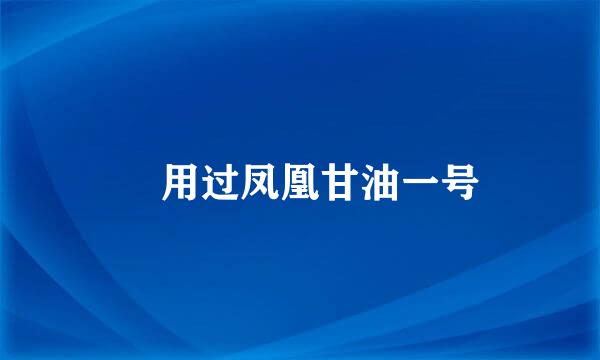 用过凤凰甘油一号